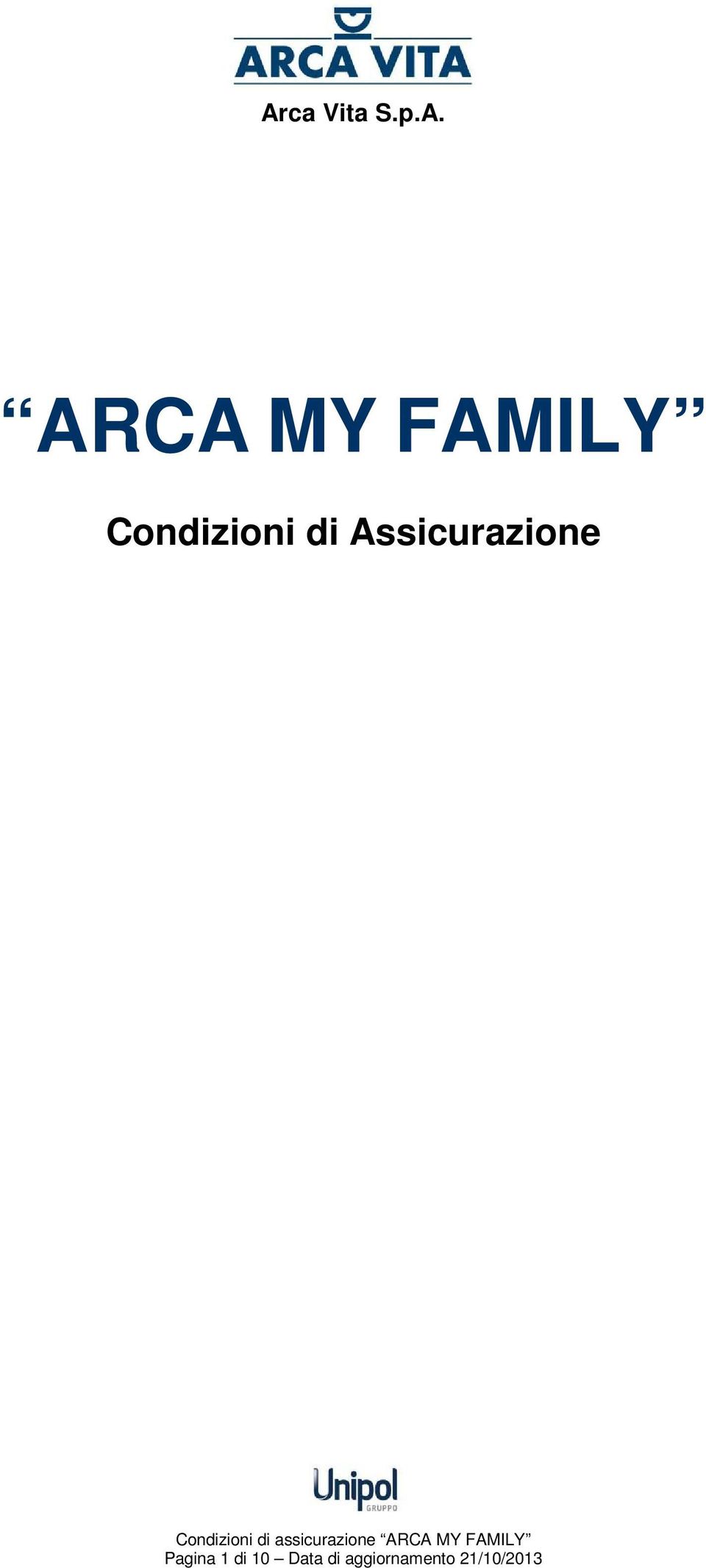 ARCA VITA

Arca Vita S.p.A.

“ARCA MY FAMILY”

Condizioni di Assicurazione

Unipol
GRUPPO

Condizioni di assicurazione “ARCA MY FAMILY”
Pagina 1 di 10 – Data di aggiornamento 21/10/2013